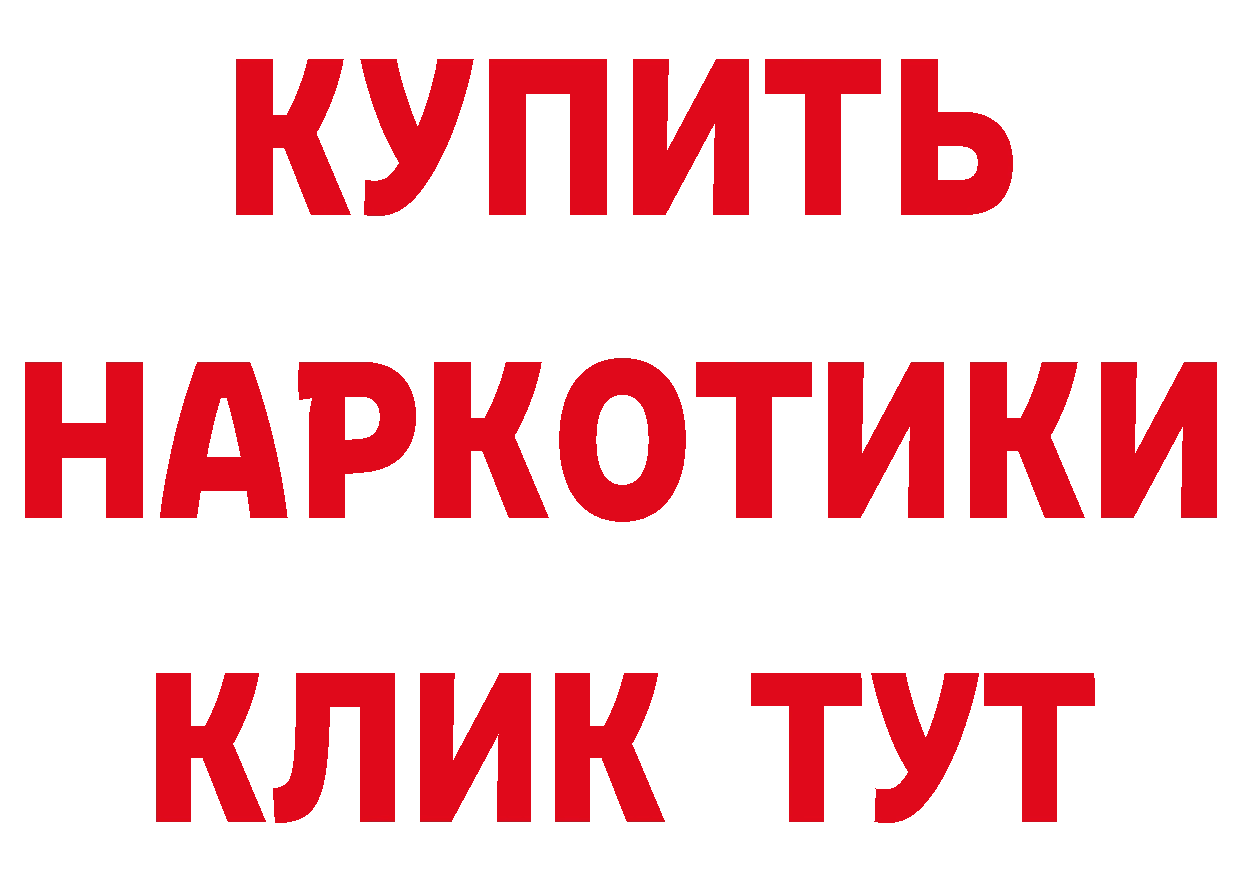 КУПИТЬ НАРКОТИКИ КЛИК ТУТ